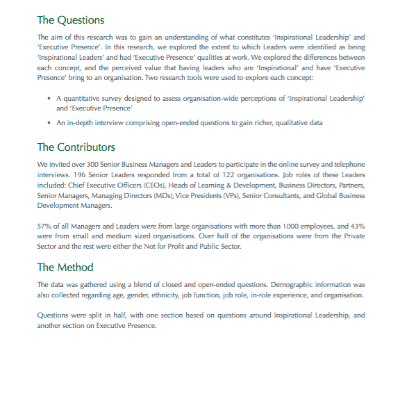 The Questions

The aim of this research was to gain an understanding of what constitutes 'Inspirational Leadership' and 'Executive Presence'. In this research, we explored the extent to which Leaders were identified as being 'Inspirational Leaders' and had 'Executive Presence' qualities at work. We explored the differences between each concept, and the perceived value that having leaders who are 'Inspirational' and have 'Executive Presence' bring to an organisation. Two research tools were used to explore each concept:

• A quantitative survey designed to assess organisation-wide perceptions of 'Inspirational Leadership' and 'Executive Presence'

• An in-depth interview comprising open-ended questions to gain richer, qualitative data

The Contributors

We invited over 300 Senior Business Managers and Leaders to participate in the online survey and telephone interviews. 196 Senior Leaders responded from a total of 122 organisations. Job roles of these Leaders included: Chief Executive Officers (CEOs), Heads of Learning & Development, Business Directors, Partners, Senior Managers, Managing Directors (MDs), Vice Presidents (VPs), Senior Consultants, and Global Business Development Managers.

57% of all Managers and Leaders were from large organisations with more than 1000 employees, and 43% were from small and medium sized organisations. Over half of the organisations were from the Private Sector and the rest were either the Not for Profit and Public Sector.

The Method

The data was gathered using a blend of closed and open-ended questions. Demographic information was also collected regarding age, gender, ethnicity, job function, job role, in-role experience, and organisation.

Questions were split in half, with one section based on questions around Inspirational Leadership, and another section on Executive Presence.